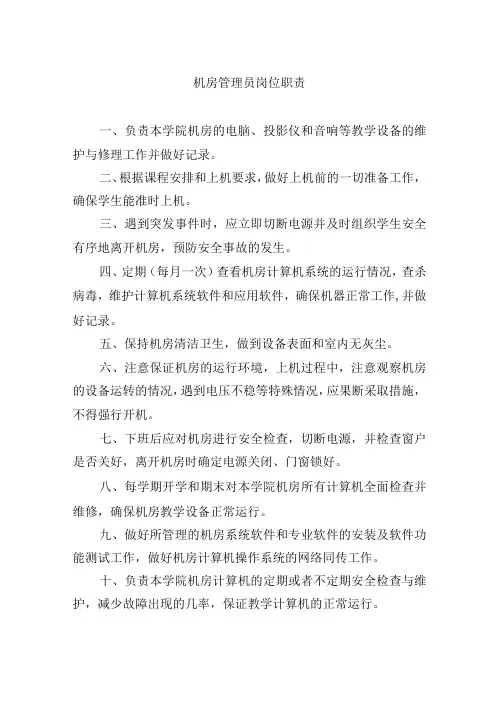 机房管理员岗位职责

一、负责本学院机房的电脑、投影仪和音响等教学设备的维护与修理工作并做好记录。

二、根据课程安排和上机要求，做好上机前的一切准备工作，确保学生能准时上机。

三、遇到突发事件时，应立即切断电源并及时组织学生安全有序地离开机房，预防安全事故的发生。

四、定期（每月一次）查看机房计算机系统的运行情况，查杀病毒，维护计算机系统软件和应用软件，确保机器正常工作，并做好记录。

五、保持机房清洁卫生，做到设备表面和室内无灰尘。

六、注意保证机房的运行环境，上机过程中，注意观察机房的设备运转的情况，遇到电压不稳等特殊情况，应果断采取措施，不得强行开机。

七、下班后应对机房进行安全检查，切断电源，并检查窗户是否关好，离开机房时确定电源关闭、门窗锁好。

八、每学期开学和期末对本学院机房所有计算机全面检查并维修，确保机房教学设备正常运行。

九、做好所管理的机房系统软件和专业软件的安装及软件功能测试工作，做好机房计算机操作系统的网络同传工作。

十、负责本学院机房计算机的定期或者不定期安全检查与维护，减少故障出现的几率，保证教学计算机的正常运行。